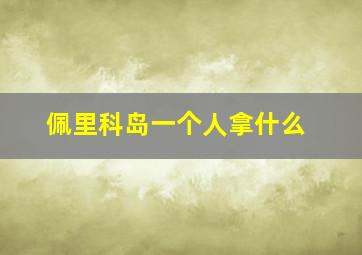 佩里科岛一个人拿什么